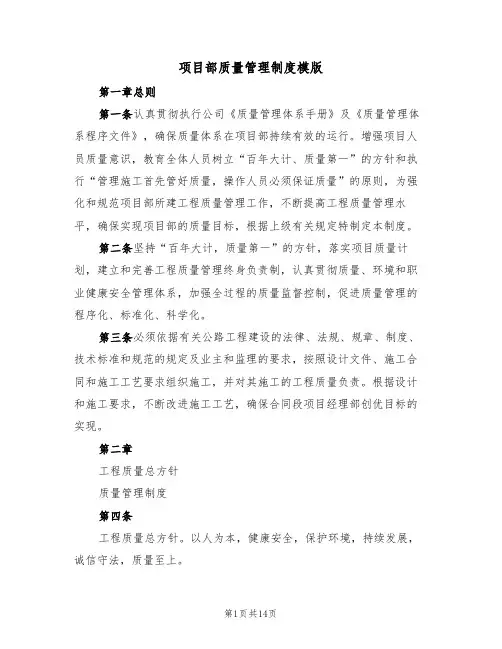 项目部质量管理制度模版

第一章总则

第一条认真贯彻执行公司《质量管理体系手册》及《质量管理体系程序文件》，确保质量体系在项目部持续有效的运行。增强项目人员质量意识，教育全体人员树立“百年大计、质量第一”的方针和执行“管理施工首先管好质量，操作人员必须保证质量”的原则，为强化和规范项目部所建工程质量管理工作，不断提高工程质量管理水平，确保实现项目部的质量目标，根据上级有关规定特制定本制度。

第二条坚持“百年大计，质量第一”的方针，落实项目质量计划，建立和完善工程质量管理终身负责制，认真贯彻质量、环境和职业健康安全管理体系，加强全过程的质量监督控制，促进质量管理的程序化、标准化、科学化。

第三条必须依据有关公路工程建设的法律、法规、规章、制度、技术标准和规范的规定及业主和监理的要求，按照设计文件、施工合同和施工工艺要求组织施工，并对其施工的工程质量负责。根据设计和施工要求，不断改进施工工艺，确保合同段项目经理部创优目标的实现。

第二章

工程质量总方针

质量管理制度

第四条

工程质量总方针。以人为本，健康安全，保护环境，持续发展，诚信守法，质量至上。

第1页共14页